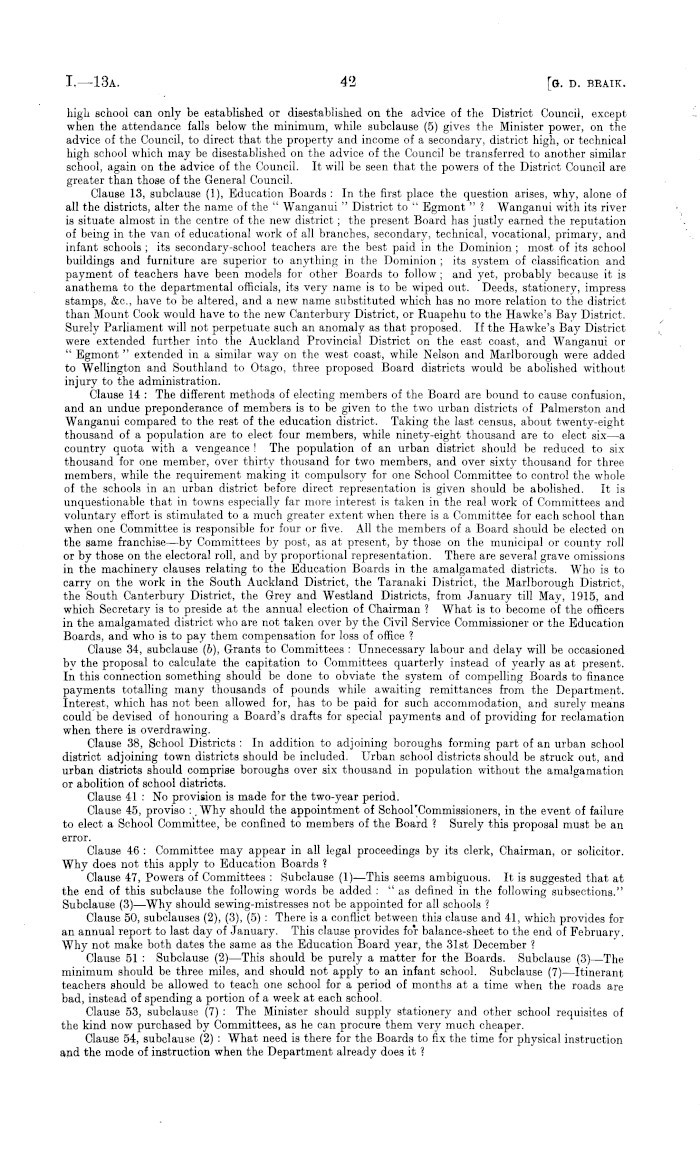 I.—13A. 42 [G. D. BRAIK.

high school can only be established or disestablished on the advice of the District Council, except when the attendance falls below the minimum, while subclause (5) gives the Minister power, on the advice of the Council, to direct that the property and income of a secondary, district high, or technical high school which may be disestablished on the advice of the Council be transferred to another similar school, again on the advice of the Council. It will be seen that the powers of the District Council are greater than those of the General Council.

Clause 13, subclause (1), Education Boards: In the first place the question arises, why, alone of all the districts, alter the name of the "Wanganui" District to "Egmont"? Wanganui with its river is situate almost in the centre of the new district; the present Board has justly earned the reputation of being in the van of educational work of all branches, secondary, technical, vocational, primary, and infant schools; its secondary-school teachers are the best paid in the Dominion; most of its school buildings and furniture are superior to anything in the Dominion; its system of classification and payment of teachers have been models for other Boards to follow; and yet, probably because it is anathema to the departmental officials, its very name is to be wiped out. Deeds, stationery, impress stamps, &c., have to be altered, and a new name substituted which has no more relation to the district than Mount Cook would have to the new Canterbury District, or Ruapehu to the Hawke's Bay District. Surely Parliament will not perpetuate such an anomaly as that proposed. If the Hawke's Bay District were extended further into the Auckland Provincial District on the east coast, and Wanganui or "Egmont" extended in a similar way on the west coast, while Nelson and Marlborough were added to Wellington and Southland to Otago, three proposed Board districts would be abolished without injury to the administration.

Clause 14: The different methods of electing members of the Board are bound to cause confusion, and an undue preponderance of members is to be given to the two urban districts of Palmerston and Wanganui compared to the rest of the education district. Taking the last census, about twenty-eight thousand of a population are to elect four members, while ninety-eight thousand are to elect six—a country quota with a vengeance! The population of an urban district should be reduced to six thousand for one member, over thirty thousand for two members, and over sixty thousand for three members, while the requirement making it compulsory for one School Committee to control the whole of the schools in an urban district before direct representation is given should be abolished. It is unquestionable that in towns especially far more interest is taken in the real work of Committees and voluntary effort is stimulated to a much greater extent when there is a Committee for each school than when one Committee is responsible for four or five. All the members of a Board should be elected on the same franchise—by Committees by post, as at present, by those on the municipal or county roll or by those on the electoral roll, and by proportional representation. There are several grave omissions in the machinery clauses relating to the Education Boards in the amalgamated districts. Who is to carry on the work in the South Auckland District, the Taranaki District, the Marlborough District, the South Canterbury District, the Grey and Westland Districts, from January till May, 1915, and which Secretary is to preside at the annual election of Chairman? What is to become of the officers in the amalgamated district who are not taken over by the Civil Service Commissioner or the Education Boards, and who is to pay them compensation for loss of office?

Clause 34, subclause (b), Grants to Committees: Unnecessary labour and delay will be occasioned by the proposal to calculate the capitation to Committees quarterly instead of yearly as at present. In this connection something should be done to obviate the system of compelling Boards to finance payments totalling many thousands of pounds while awaiting remittances from the Department. Interest, which has not been allowed for, has to be paid for such accommodation, and surely means could be devised of honouring a Board's drafts for special payments and of providing for reclamation when there is overdrawing.

Clause 38, School Districts: In addition to adjoining boroughs forming part of an urban school district adjoining town districts should be included. Urban school districts should be struck out, and urban districts should comprise boroughs over six thousand in population without the amalgamation or abolition of school districts.

Clause 41: No provision is made for the two-year period.

Clause 45, proviso: Why should the appointment of School Commissioners, in the event of failure to elect a School Committee, be confined to members of the Board? Surely this proposal must be an error.

Clause 46: Committee may appear in all legal proceedings by its clerk, Chairman, or solicitor. Why does not this apply to Education Boards?

Clause 47, Powers of Committees: Subclause (1)—This seems ambiguous. It is suggested that at the end of this subclause the following words be added: "as defined in the following subsections." Subclause (3)—Why should sewing-mistresses not be appointed for all schools?

Clause 50, subclauses (2), (3), (5): There is a conflict between this clause and 41, which provides for an annual report to last day of January. This clause provides for balance-sheet to the end of February. Why not make both dates the same as the Education Board year, the 31st December?

Clause 51: Subclause (2)—This should be purely a matter for the Boards. Subclause (3)—The minimum should be three miles, and should not apply to an infant school. Subclause (7)—Itinerant teachers should be allowed to teach one school for a period of months at a time when the roads are bad, instead of spending a portion of a week at each school.

Clause 53, subclause (7): The Minister should supply stationery and other school requisites of the kind now purchased by Committees, as he can procure them very much cheaper.

Clause 54, subclause (2): What need is there for the Boards to fix the time for physical instruction and the mode of instruction when the Department already does it?